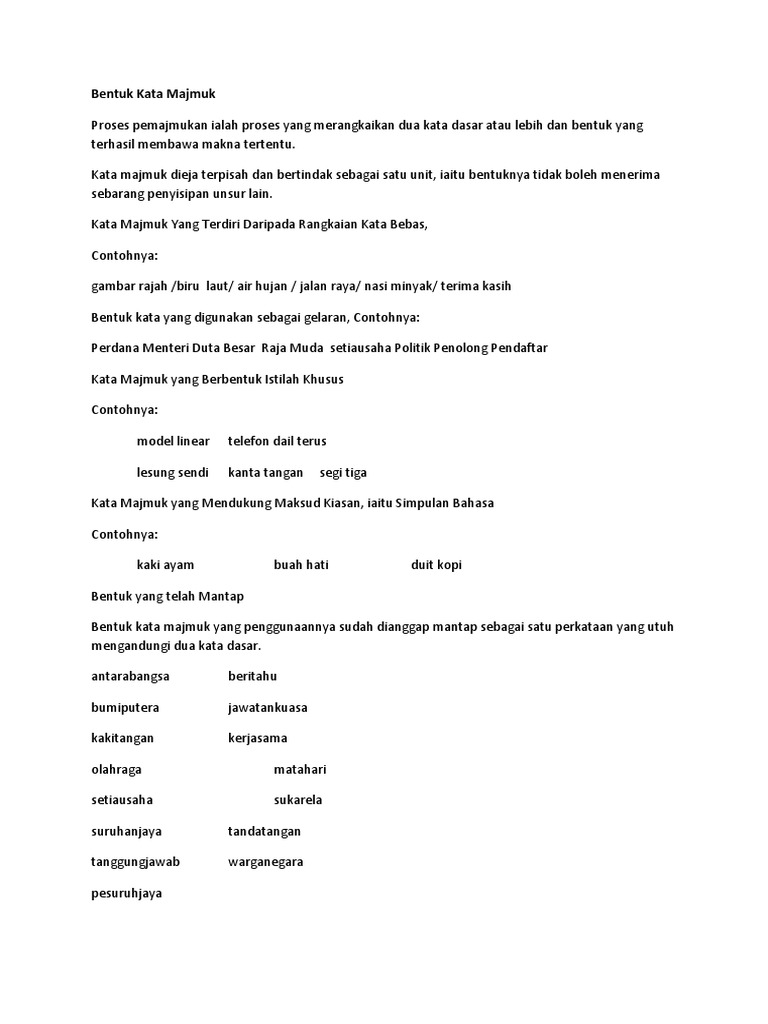 Bentuk Kata Majmuk

Proses pemajmukan ialah proses yang merangkaikan dua kata dasar atau lebih dan bentuk yang terhasil membawa makna tertentu.

Kata majmuk dieja terpisah dan bertindak sebagai satu unit, iaitu bentuknya tidak boleh menerima sebarang penyisipan unsur lain.

Kata Majmuk Yang Terdiri Daripada Rangkaian Kata Bebas,

Contohnya:

gambar rajah /biru laut/ air hujan / jalan raya/ nasi minyak/ terima kasih

Bentuk kata yang digunakan sebagai gelaran, Contohnya:

Perdana Menteri Duta Besar Raja Muda setiausaha Politik Penolong Pendaftar

Kata Majmuk yang Berbentuk Istilah Khusus

Contohnya:

model linear telefon dail terus

lesung sendi kanta tangan segi tiga

Kata Majmuk yang Mendukung Maksud Kiasan, iaitu Simpulan Bahasa

Contohnya:

kaki ayam buah hati duit kopi

Bentuk yang telah Mantap

Bentuk kata majmuk yang penggunaannya sudah dianggap mantap sebagai satu perkataan yang utuh mengandungi dua kata dasar.

antarabangsa beritahu

bumiputera jawatankuasa

kakitangan kerjasama

olahraga matahari

setiausaha sukarela

suruhanjaya tandatangan

tanggungjawab warganegara

pesuruhjaya